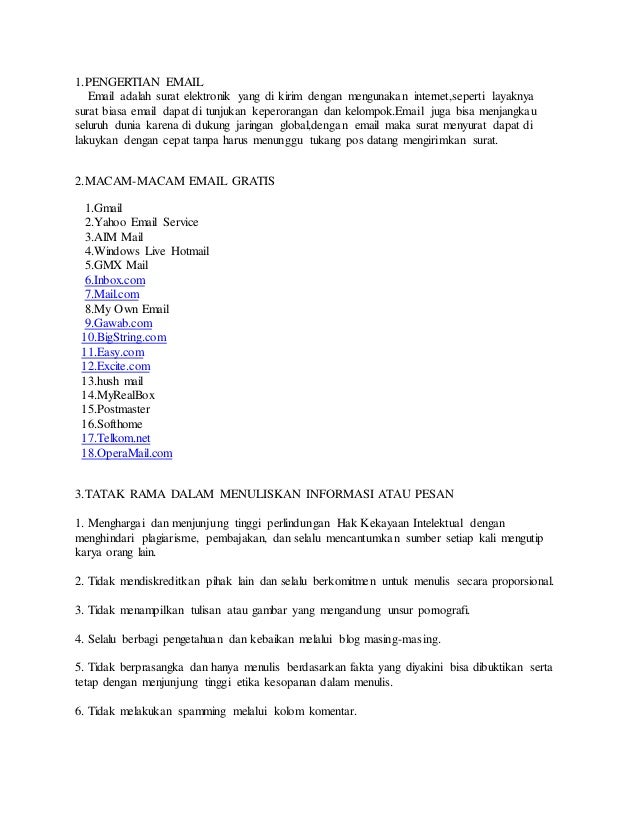 1.PENGERTIAN EMAIL

Email adalah surat elektronik yang di kirim dengan mengunakan internet,seperti layaknya surat biasa email dapat di tunjukan keperorangan dan kelompok.Email juga bisa menjangkau seluruh dunia karena di dukung jaringan global,dengan email maka surat menyurat dapat di lakuykan dengan cepat tanpa harus menunggu tukang pos datang mengirimkan surat.

2.MACAM-MACAM EMAIL GRATIS

1.Gmail
2.Yahoo Email Service
3.AIM Mail
4.Windows Live Hotmail
5.GMX Mail
6.Inbox.com
7.Mail.com
8.My Own Email
9.Gawab.com
10.BigString.com
11.Easy.com
12.Excite.com
13.hush mail
14.MyRealBox
15.Postmaster
16.Softhome
17.Telkom.net
18.OperaMail.com

3.TATAK RAMA DALAM MENULISKAN INFORMASI ATAU PESAN

1. Menghargai dan menjunjung tinggi perlindungan Hak Kekayaan Intelektual dengan menghindari plagiarisme, pembajakan, dan selalu mencantumkan sumber setiap kali mengutip karya orang lain.

2. Tidak mendiskreditkan pihak lain dan selalu berkomitmen untuk menulis secara proporsional.

3. Tidak menampilkan tulisan atau gambar yang mengandung unsur pornografi.

4. Selalu berbagi pengetahuan dan kebaikan melalui blog masing-masing.

5. Tidak berprasangka dan hanya menulis berdasarkan fakta yang diyakini bisa dibuktikan serta tetap dengan menjunjung tinggi etika kesopanan dalam menulis.

6. Tidak melakukan spamming melalui kolom komentar.